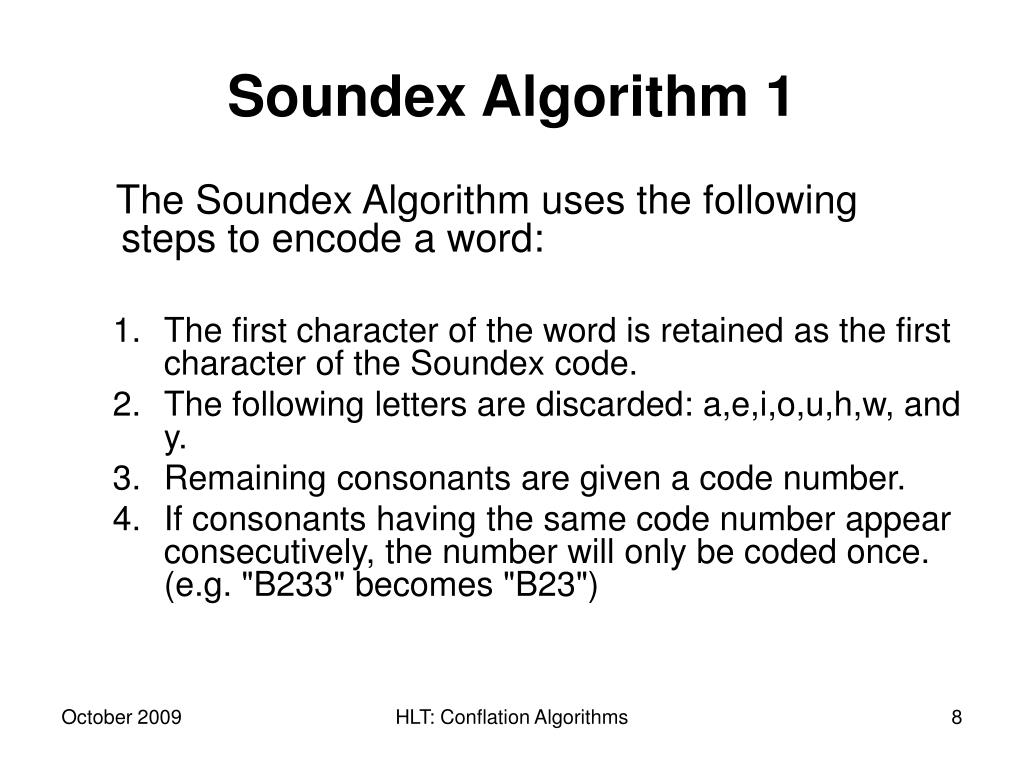 Soundex Algorithm 1

The Soundex Algorithm uses the following steps to encode a word:

1. The first character of the word is retained as the first character of the Soundex code.
2. The following letters are discarded: a,e,i,o,u,h,w, and y.
3. Remaining consonants are given a code number.
4. If consonants having the same code number appear consecutively, the number will only be coded once. (e.g. "B233" becomes "B23")

October 2009

HLT: Conflation Algorithms

8